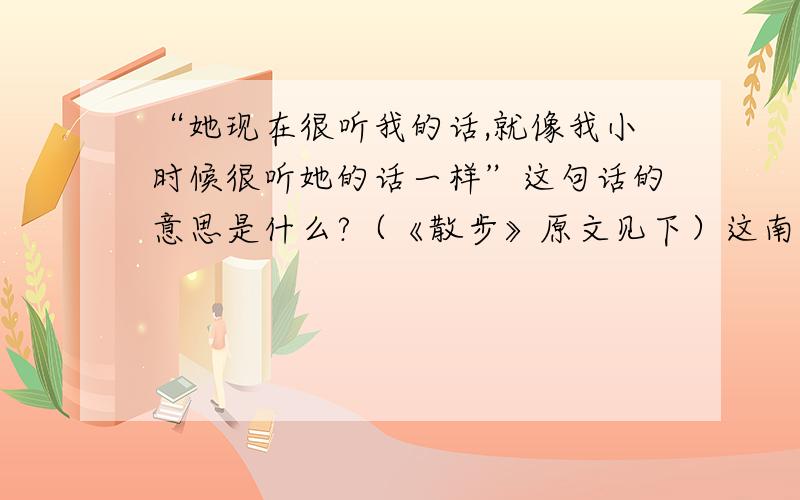 “她现在很听我的话,就像我小时候很听她的话一样”这句话的意思是什么?（《散步》原文见下）这南